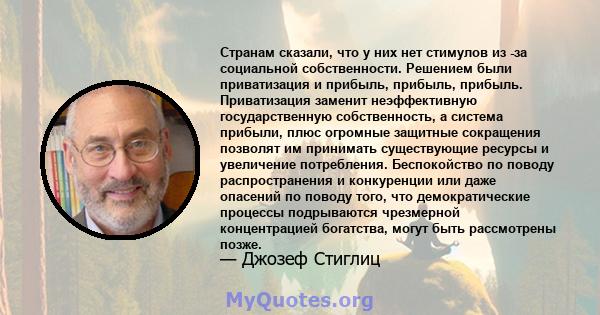 Странам сказали, что у них нет стимулов из -за социальной собственности. Решением были приватизация и прибыль, прибыль, прибыль. Приватизация заменит неэффективную государственную собственность, а система прибыли, плюс огромные защитные сокращения позволят им принимать существующие ресурсы и увеличение потребления. Беспокойство по поводу распространения и конкуренции или даже опасений по поводу того, что демократические процессы подрываются чрезмерной концентрацией богатства, могут быть рассмотрены позже.

— Джозеф Стиглиц

MyQuotes.org